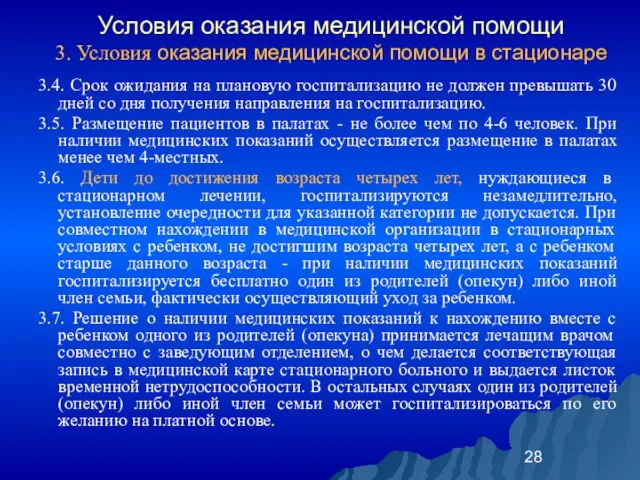 Условия оказания медицинской помощи
3. Условия оказания медицинской помощи в стационаре

3.4. Срок ожидания на плановую госпитализацию не должен превышать 30 дней со дня получения направления на госпитализацию.

3.5. Размещение пациентов в палатах - не более чем по 4-6 человек. При наличии медицинских показаний осуществляется размещение в палатах менее чем 4-местных.

3.6. Дети до достижения возраста четырех лет, нуждающиеся в стационарном лечении, госпитализируются незамедлительно, установление очередности для указанной категории не допускается. При совместном нахождении в медицинской организации в стационарных условиях с ребенком, не достигшим возраста четырех лет, а с ребенком старше данного возраста - при наличии медицинских показаний госпитализируется бесплатно один из родителей (опекун) либо иной член семьи, фактически осуществляющий уход за ребенком.

3.7. Решение о наличии медицинских показаний к нахождению вместе с ребенком одного из родителей (опекуна) принимается лечащим врачом совместно с заведующим отделением, о чем делается соответствующая запись в медицинской карте стационарного больного и выдается листок временной нетрудоспособности. В остальных случаях один из родителей (опекун) либо иной член семьи может госпитализироваться по его желанию на платной основе.

28